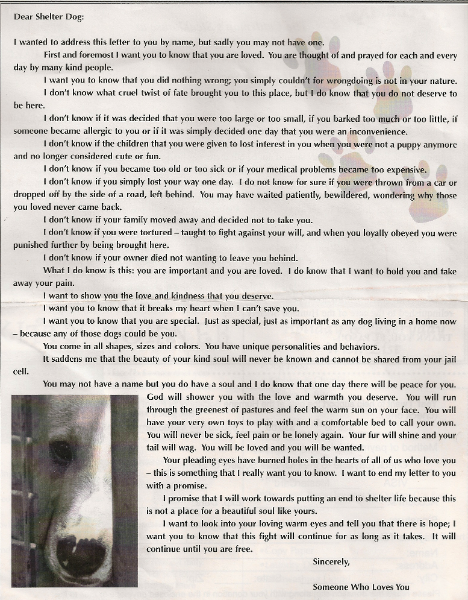 Dear Shelter Dog:

I wanted to address this letter to you by name, but sadly you may not have one.

First and foremost I want you to know that you are loved. You are thought of and prayed for each and every day by many kind people.

I want you to know that you did nothing wrong; you simply couldn't for wrongdoing is not in your nature.

I don't know what cruel twist of fate brought you to this place, but I do know that you do not deserve to be here.

I don't know if it was decided that you were too large or too small, if you barked too much or too little, if someone became allergic to you or if it was simply decided one day that you were an inconvenience.

I don't know if the children that you were given to lost interest in you when you were not a puppy anymore and no longer considered cute or fun.

I don't know if you became too old or too sick or if your medical problems became too expensive.

I don't know if you simply lost your way one day. I do not know for sure if you were thrown from a car or dropped off by the side of a road, left behind. You may have waited patiently, bewildered, wondering why those you loved never came back.

I don't know if your family moved away and decided not to take you.

I don't know if you were tortured – taught to fight against your will, and when you loyally obeyed you were punished further by being brought here.

I don't know if your owner died not wanting to leave you behind.

What I do know is this: you are important and you are loved. I do know that I want to hold you and take away your pain.

I want to show you the love and kindness that you deserve.

I want you to know that it breaks my heart when I can't save you.

I want you to know that you are special. Just as special, just as important as any dog living in a home now – because any of those dogs could be you.

You come in all shapes, sizes and colors. You have unique personalities and behaviors.

It saddens me that the beauty of your kind soul will never be known and cannot be shared from your jail cell.

You may not have a name but you do have a soul and I do know that one day there will be peace for you. God will shower you with the love and warmth you deserve. You will run through the greenest of pastures and feel the warm sun on your face. You will have your very own toys to play with and a comfortable bed to call your own. You will never be sick, feel pain or be lonely again. Your fur will shine and your tail will wag. You will be loved and you will be wanted.

Your pleading eyes have burned holes in the hearts of all of us who love you – this is something that I really want you to know. I want to end my letter to you with a promise.

I promise that I will work towards putting an end to shelter life because this is not a place for a beautiful soul like yours.

I want to look into your loving warm eyes and tell you that there is hope; I want you to know that this fight will continue for as long as it takes. It will continue until you are free.

Sincerely,

Someone Who Loves You